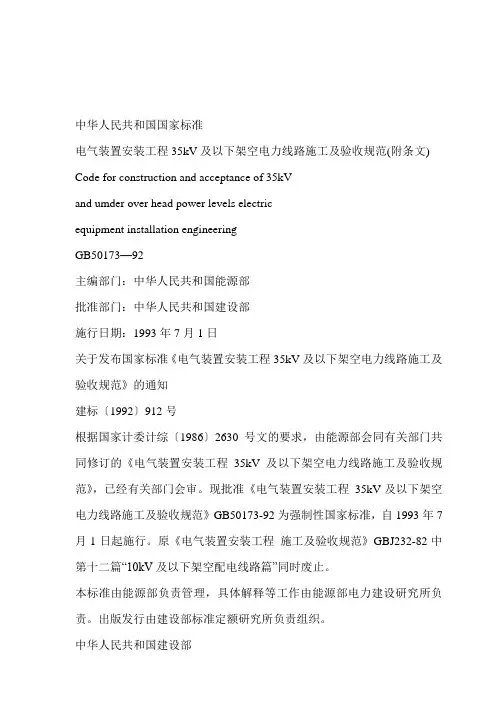 中华人民共和国国家标准

电气装置安装工程 35kV 及以下架空电力线路施工及验收规范(附条文)

Code for construction and acceptance of 35kV

and umder over head power levels electric

equipment installation engineering

GB50173—92

主编部门：中华人民共和国能源部

批准部门：中华人民共和国建设部

施行日期：1993 年 7 月 1 日

关于发布国家标准《电气装置安装工程 35kV 及以下架空电力线路施工及验收规范》的通知

建标〔1992〕912 号

根据国家计委计综〔1986〕2630 号文的要求，由能源部会同有关部门共同修订的《电气装置安装工程 35kV 及以下架空电力线路施工及验收规范》，已经有关部门会审。现批准《电气装置安装工程 35kV 及以下架空电力线路施工及验收规范》GB50173-92 为强制性国家标准，自 1993 年 7 月 1 日起施行。原《电气装置安装工程 施工及验收规范》GBJ232-82 中第十二篇“10kV 及以下架空配电线路篇”同时废止。

本标准由能源部负责管理，具体解释等工作由能源部电力建设研究所负责。出版发行由建设部标准定额研究所负责组织。

中华人民共和国建设部